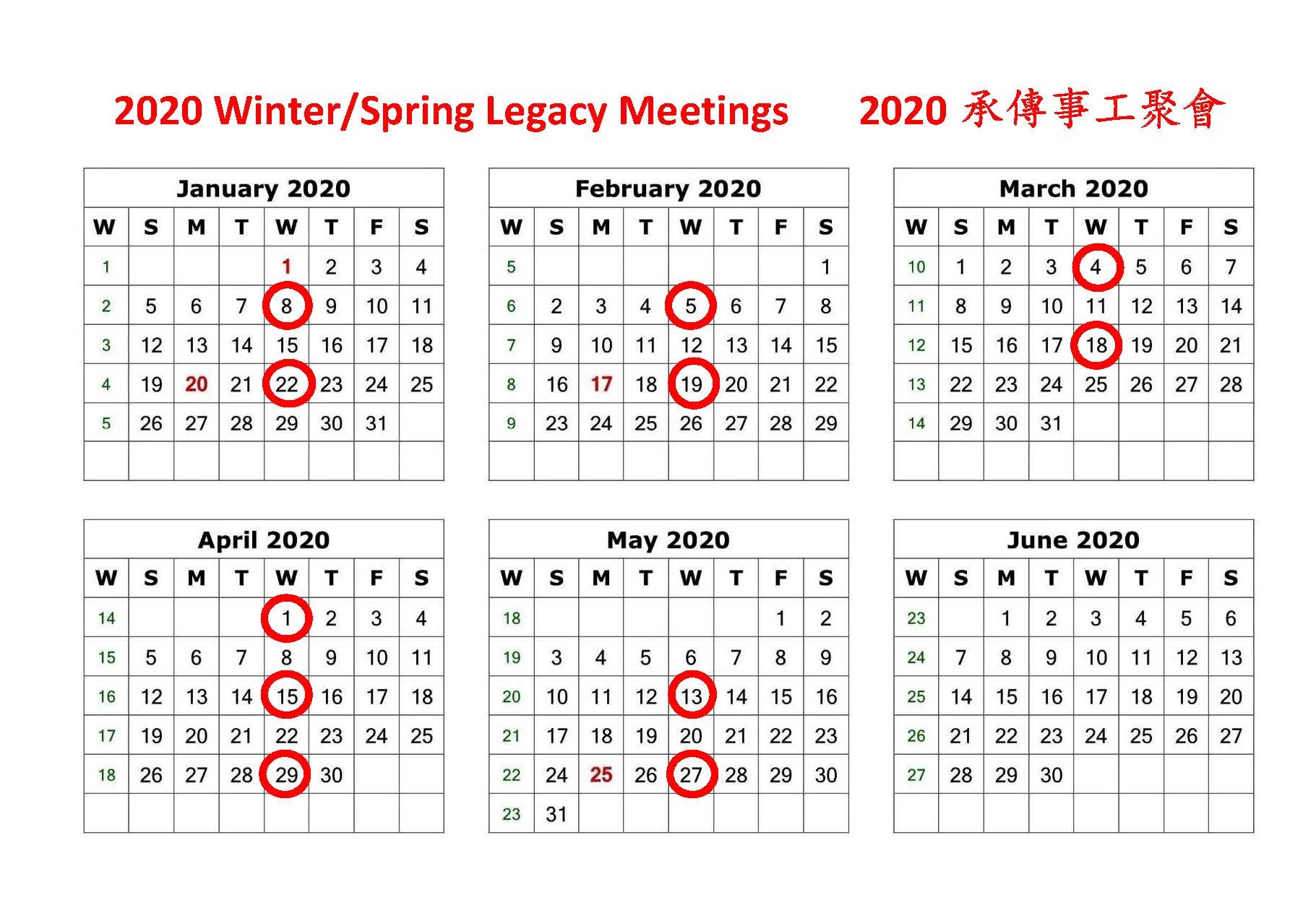 2020 Winter/Spring Legacy Meetings 2020 承傳事工聚會

January 2020

| W | S | M | T | W | T | F | S |
|---|---|---|---|---|---|---|---|
| 1 | | | | 1 | 2 | 3 | 4 |
| 2 | 5 | 6 | 7 | 8 | 9 | 10 | 11 |
| 3 | 12 | 13 | 14 | 15 | 16 | 17 | 18 |
| 4 | 19 | 20 | 21 | 22 | 23 | 24 | 25 |
| 5 | 26 | 27 | 28 | 29 | 30 | 31 | |
| | | | | | | | |

February 2020

| W | S | M | T | W | T | F | S |
|---|---|---|---|---|---|---|---|
| 5 | | | | | | | 1 |
| 6 | 2 | 3 | 4 | 5 | 6 | 7 | 8 |
| 7 | 9 | 10 | 11 | 12 | 13 | 14 | 15 |
| 8 | 16 | 17 | 18 | 19 | 20 | 21 | 22 |
| 9 | 23 | 24 | 25 | 26 | 27 | 28 | 29 |
| | | | | | | | |

March 2020

| W | S | M | T | W | T | F | S |
|---|---|---|---|---|---|---|---|
| 10 | 1 | 2 | 3 | 4 | 5 | 6 | 7 |
| 11 | 8 | 9 | 10 | 11 | 12 | 13 | 14 |
| 12 | 15 | 16 | 17 | 18 | 19 | 20 | 21 |
| 13 | 22 | 23 | 24 | 25 | 26 | 27 | 28 |
| 14 | 29 | 30 | 31 | | | | |
| | | | | | | | |

April 2020

| W | S | M | T | W | T | F | S |
|---|---|---|---|---|---|---|---|
| 14 | | | | 1 | 2 | 3 | 4 |
| 15 | 5 | 6 | 7 | 8 | 9 | 10 | 11 |
| 16 | 12 | 13 | 14 | 15 | 16 | 17 | 18 |
| 17 | 19 | 20 | 21 | 22 | 23 | 24 | 25 |
| 18 | 26 | 27 | 28 | 29 | 30 | | |
| | | | | | | | |

May 2020

| W | S | M | T | W | T | F | S |
|---|---|---|---|---|---|---|---|
| 18 | | | | | | 1 | 2 |
| 19 | 3 | 4 | 5 | 6 | 7 | 8 | 9 |
| 20 | 10 | 11 | 12 | 13 | 14 | 15 | 16 |
| 21 | 17 | 18 | 19 | 20 | 21 | 22 | 23 |
| 22 | 24 | 25 | 26 | 27 | 28 | 29 | 30 |
| 23 | 31 | | | | | | |

June 2020

| W | S | M | T | W | T | F | S |
|---|---|---|---|---|---|---|---|
| 23 | | 1 | 2 | 3 | 4 | 5 | 6 |
| 24 | 7 | 8 | 9 | 10 | 11 | 12 | 13 |
| 25 | 14 | 15 | 16 | 17 | 18 | 19 | 20 |
| 26 | 21 | 22 | 23 | 24 | 25 | 26 | 27 |
| 27 | 28 | 29 | 30 | | | | |
| | | | | | | | |